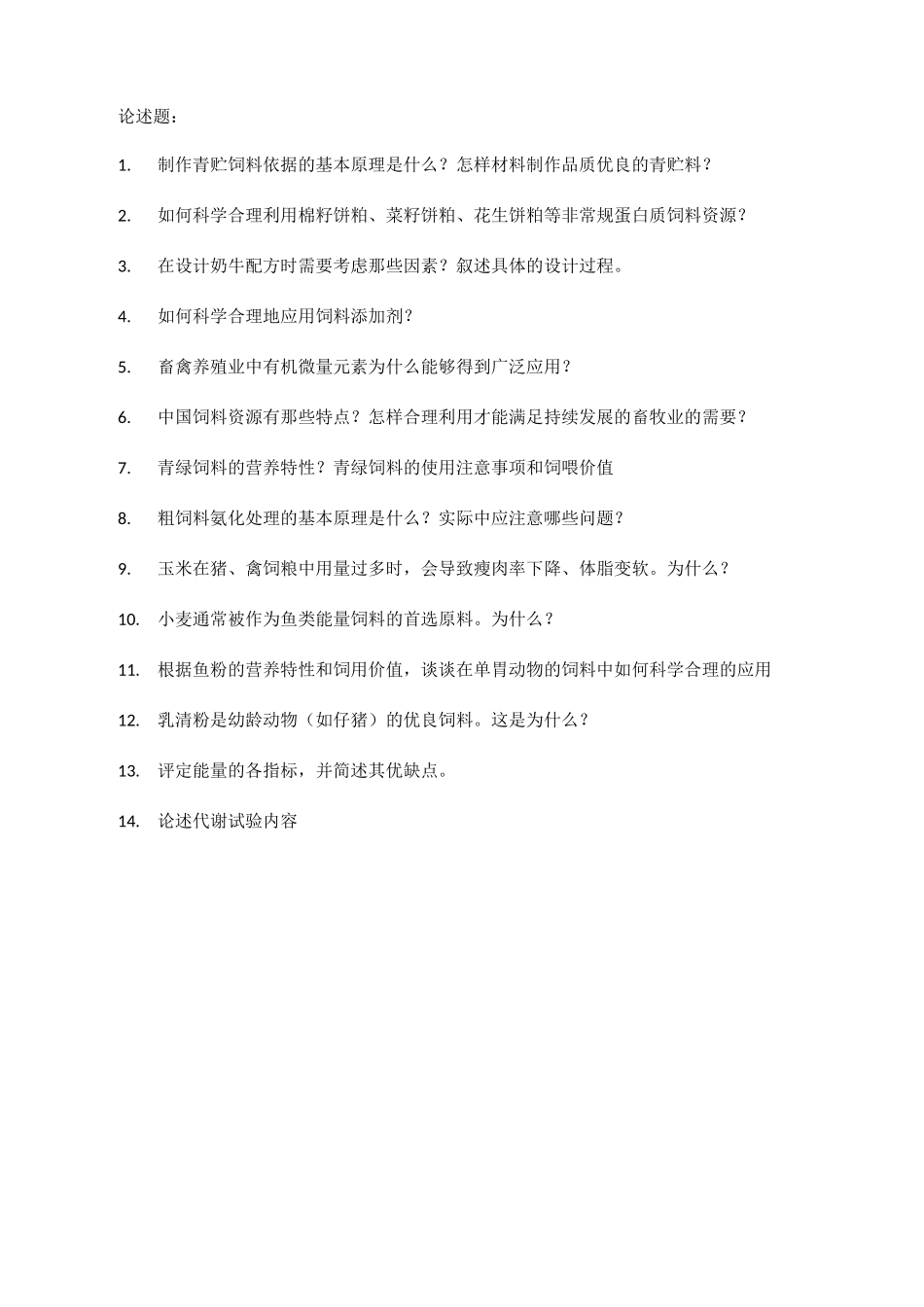 论述题：

1. 制作青贮饲料依据的基本原理是什么？怎样材料制作品质优良的青贮料？

2. 如何科学合理利用棉籽饼粕、菜籽饼粕、花生饼粕等非常规蛋白质饲料资源？

3. 在设计奶牛配方时需要考虑那些因素？叙述具体的设计过程。

4. 如何科学合理地应用饲料添加剂？

5. 畜禽养殖业中有机微量元素为什么能够得到广泛应用？

6. 中国饲料资源有那些特点？怎样合理利用才能满足持续发展的畜牧业的需要？

7. 青绿饲料的营养特性？青绿饲料的使用注意事项和饲喂价值

8. 粗饲料氨化处理的基本原理是什么？实际中应注意哪些问题？

9. 玉米在猪、禽饲粮中用量过多时，会导致瘦肉率下降、体脂变软。为什么？

10. 小麦通常被作为鱼类能量饲料的首选原料。为什么？

11. 根据鱼粉的营养特性和饲用价值，谈谈在单胃动物的饲料中如何科学合理的应用

12. 乳清粉是幼龄动物（如仔猪）的优良饲料。这是为什么？

13. 评定能量的各指标，并简述其优缺点。

14. 论述代谢试验内容